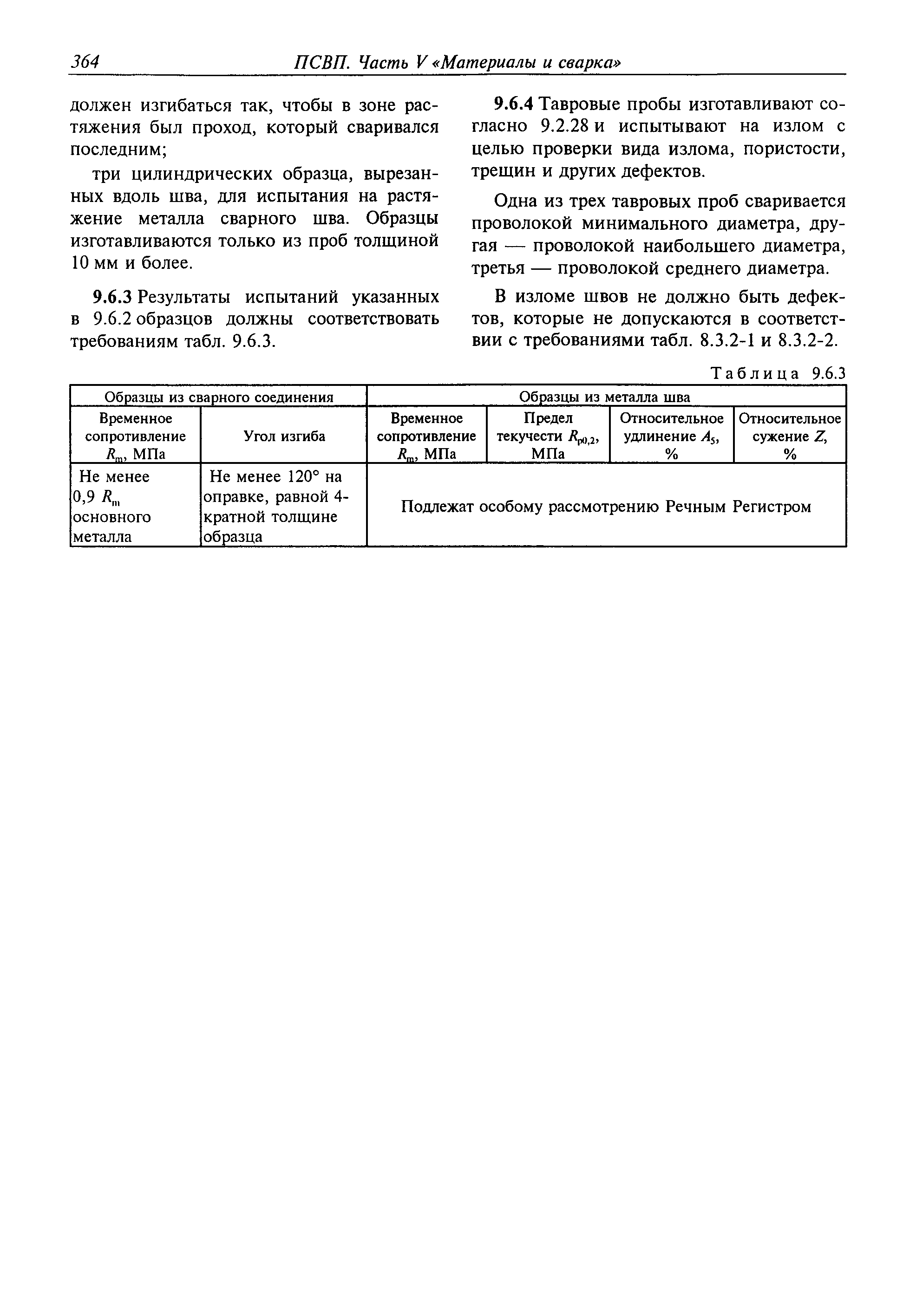 364 ПСВП. Часть V «Материалы и сварка»

должен изгибаться так, чтобы в зоне растяжения был проход, который сваривался последним;

три цилиндрических образца, вырезанных вдоль шва, для испытания на растяжение металла сварного шва. Образцы изготавливаются только из проб толщиной 10 мм и более.

9.6.3 Результаты испытаний указанных в 9.6.2 образцов должны соответствовать требованиям табл. 9.6.3.

9.6.4 Тавровые пробы изготавливают согласно 9.2.28 и испытывают на излом с целью проверки вида излома, пористости, трещин и других дефектов.

Одна из трех тавровых проб сваривается проволокой минимального диаметра, другая — проволокой наибольшего диаметра, третья — проволокой среднего диаметра.

В изломе швов не должно быть дефектов, которые не допускаются в соответствии с требованиями табл. 8.3.2-1 и 8.3.2-2.

Таблица 9.6.3

| Образцы из сварного соединения | | Образцы из металла шва | | | |
|---|---|---|---|---|---|
| Временное сопротивление $R_m$, МПа | Угол изгиба | Временное сопротивление $R_m$, МПа | Предел текучести $R_{p0,2}$, МПа | Относительное удлинение $A_5$, % | Относительное сужение $Z$, % |
| Не менее 0,9 $R_m$ основного металла | Не менее 120° на оправке, равной 4-кратной толщине образца | Подлежат особому рассмотрению Речным Регистром | | | |